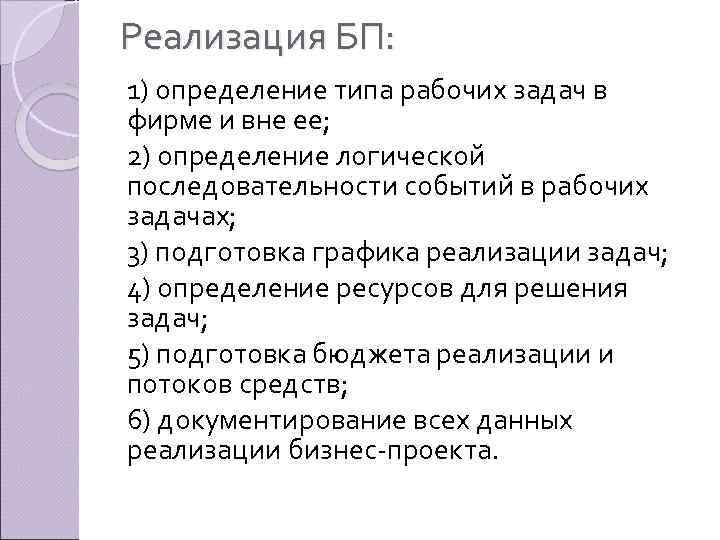 Реализация БП:

1) определение типа рабочих задач в фирме и вне ее;

2) определение логической последовательности событий в рабочих задачах;

3) подготовка графика реализации задач;

4) определение ресурсов для решения задач;

5) подготовка бюджета реализации и потоков средств;

6) документирование всех данных реализации бизнес-проекта.